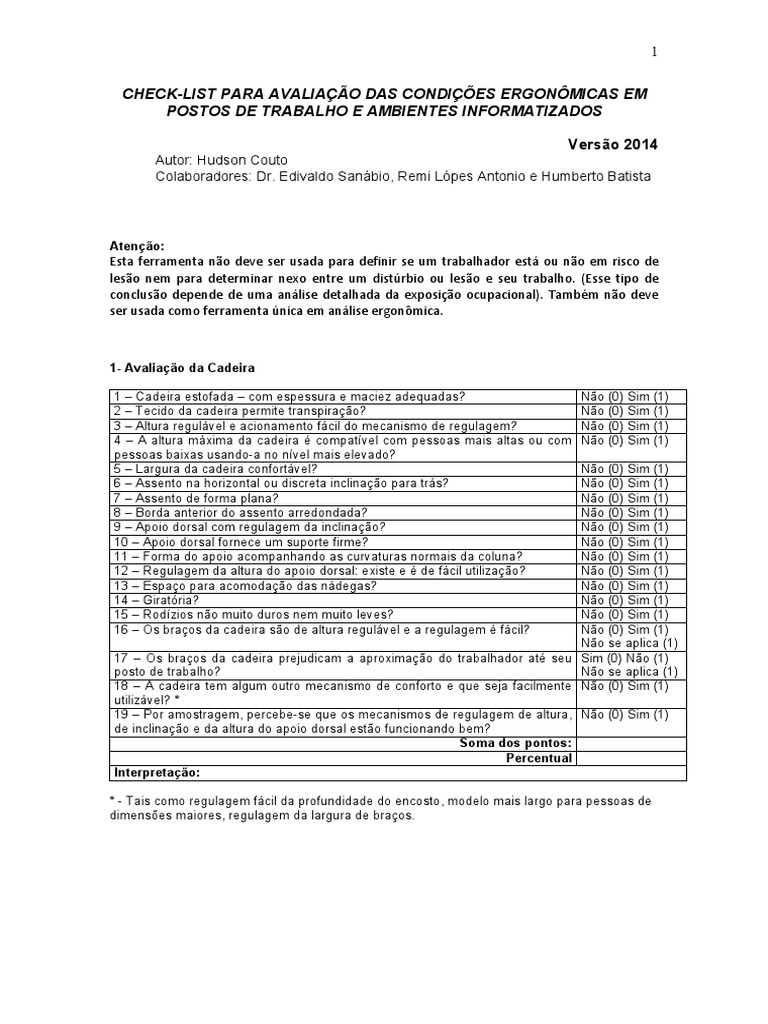 1

CHECK-LIST PARA AVALIAÇÃO DAS CONDIÇÕES ERGONÔMICAS EM POSTOS DE TRABALHO E AMBIENTES INFORMATIZADOS

Versão 2014

Autor: Hudson Couto
Colaboradores: Dr. Edivaldo Sanábio, Remi Lópes Antonio e Humberto Batista

Atenção:
Esta ferramenta não deve ser usada para definir se um trabalhador está ou não em risco de lesão nem para determinar nexo entre um distúrbio ou lesão e seu trabalho. (Esse tipo de conclusão depende de uma análise detalhada da exposição ocupacional). Também não deve ser usada como ferramenta única em análise ergonômica.

1- Avaliação da Cadeira

| | |
|---|---|
| 1 – Cadeira estofada – com espessura e maciez adequadas? | Não (0) Sim (1) |
| 2 – Tecido da cadeira permite transpiração? | Não (0) Sim (1) |
| 3 – Altura regulável e acionamento fácil do mecanismo de regulagem? | Não (0) Sim (1) |
| 4 – A altura máxima da cadeira é compatível com pessoas mais altas ou com pessoas baixas usando-a no nível mais elevado? | Não (0) Sim (1) |
| 5 – Largura da cadeira confortável? | Não (0) Sim (1) |
| 6 – Assento na horizontal ou discreta inclinação para trás? | Não (0) Sim (1) |
| 7 – Assento de forma plana? | Não (0) Sim (1) |
| 8 – Borda anterior do assento arredondada? | Não (0) Sim (1) |
| 9 – Apoio dorsal com regulagem da inclinação? | Não (0) Sim (1) |
| 10 – Apoio dorsal fornece um suporte firme? | Não (0) Sim (1) |
| 11 – Forma do apoio acompanhando as curvaturas normais da coluna? | Não (0) Sim (1) |
| 12 – Regulagem da altura do apoio dorsal: existe e é de fácil utilização? | Não (0) Sim (1) |
| 13 – Espaço para acomodação das nádegas? | Não (0) Sim (1) |
| 14 – Giratória? | Não (0) Sim (1) |
| 15 – Rodízios não muito duros nem muito leves? | Não (0) Sim (1) |
| 16 – Os braços da cadeira são de altura regulável e a regulagem é fácil? | Não (0) Sim (1) Não se aplica (1) |
| 17 – Os braços da cadeira prejudicam a aproximação do trabalhador até seu posto de trabalho? | Sim (0) Não (1) Não se aplica (1) |
| 18 – A cadeira tem algum outro mecanismo de conforto e que seja facilmente utilizável? * | Não (0) Sim (1) |
| 19 – Por amostragem, percebe-se que os mecanismos de regulagem de altura, de inclinação e da altura do apoio dorsal estão funcionando bem? | Não (0) Sim (1) |
| Soma dos pontos: | |
| Percentual | |
| Interpretação: | |

* - Tais como regulagem fácil da profundidade do encosto, modelo mais largo para pessoas de dimensões maiores, regulagem da largura de braços.